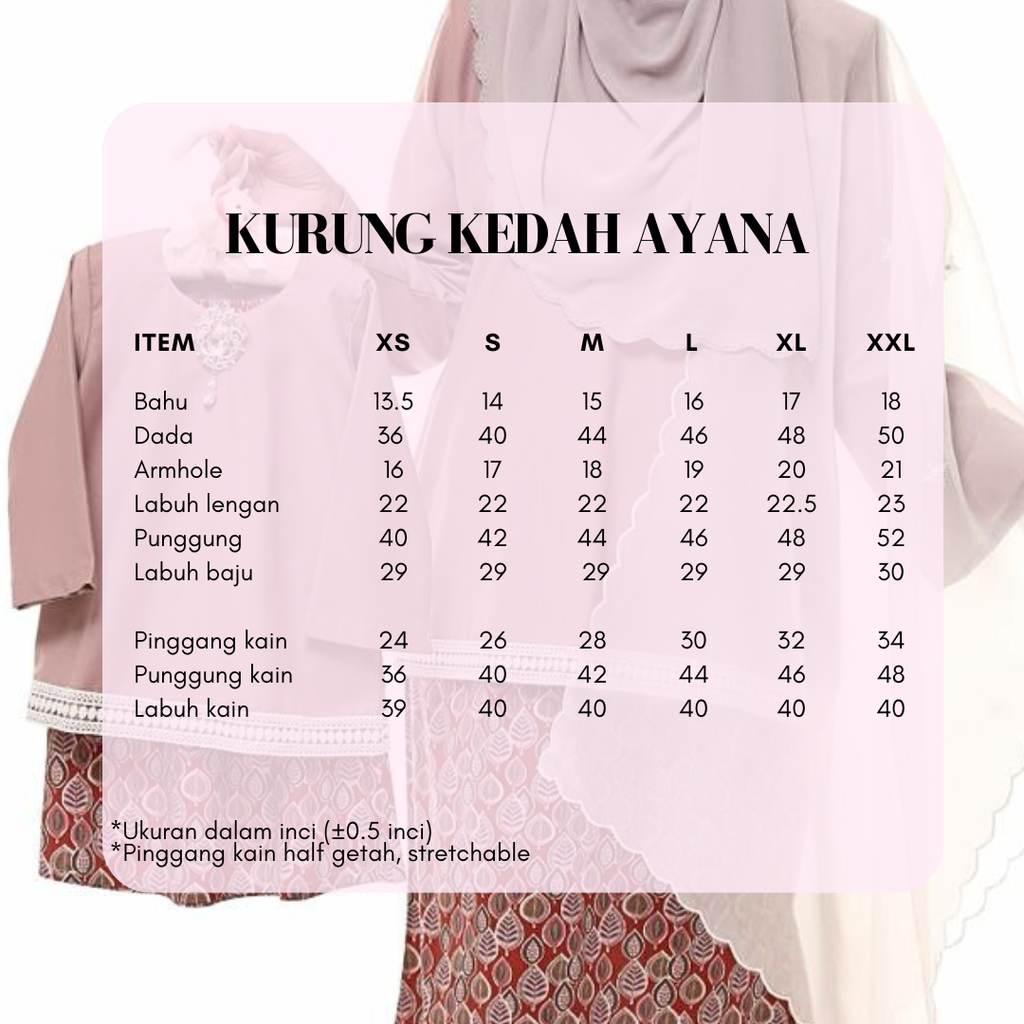 KURUNG KEDAH AYANA

| ITEM | XS | S | M | L | XL | XXL |
|---|---|---|---|---|---|---|
| Bahu | 13.5 | 14 | 15 | 16 | 17 | 18 |
| Dada | 36 | 40 | 44 | 46 | 48 | 50 |
| Armhole | 16 | 17 | 18 | 19 | 20 | 21 |
| Labuh lengan | 22 | 22 | 22 | 22 | 22.5 | 23 |
| Punggung | 40 | 42 | 44 | 46 | 48 | 52 |
| Labuh baju | 29 | 29 | 29 | 29 | 29 | 30 |
| Pinggang kain | 24 | 26 | 28 | 30 | 32 | 34 |
| Punggung kain | 36 | 40 | 42 | 44 | 46 | 48 |
| Labuh kain | 39 | 40 | 40 | 40 | 40 | 40 |

*Ukuran dalam inci (±0.5 inci)
*Pinggang kain half getah, stretchable